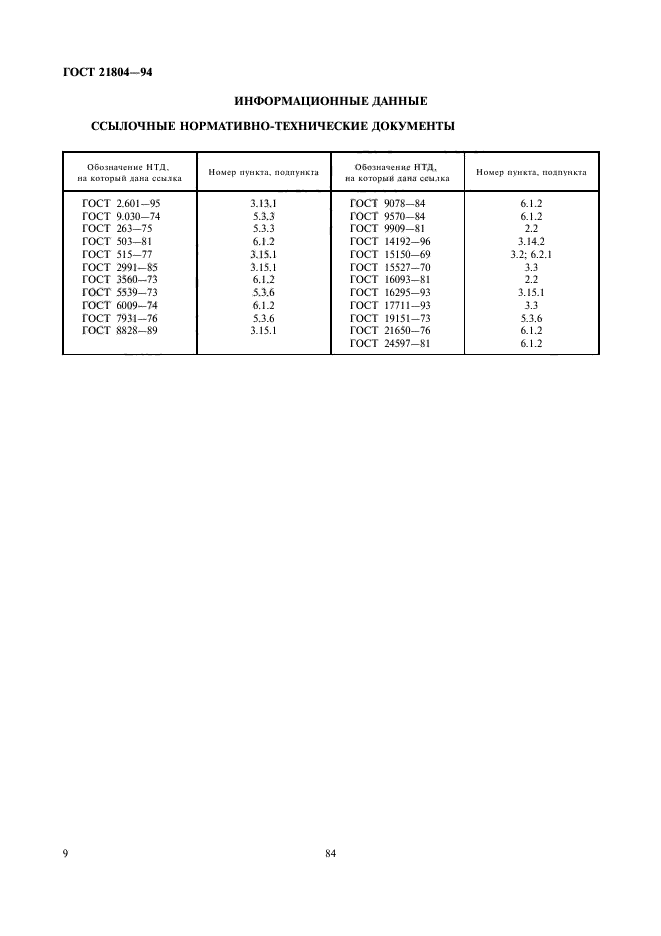 ГОСТ 21804—94

ИНФОРМАЦИОННЫЕ ДАННЫЕ

ССЫЛОЧНЫЕ НОРМАТИВНО-ТЕХНИЧЕСКИЕ ДОКУМЕНТЫ

| Обозначение НТД, на который дана ссылка | Номер пункта, подпункта | Обозначение НТД, на который дана ссылка | Номер пункта, подпункта |
|---|---|---|---|
| ГОСТ 2.601—95 | 3.13.1 | ГОСТ 9078—84 | 6.1.2 |
| ГОСТ 9.030—74 | 5.3.3 | ГОСТ 9570—84 | 6.1.2 |
| ГОСТ 263—75 | 5.3.3 | ГОСТ 9909—81 | 2.2 |
| ГОСТ 503—81 | 6.1.2 | ГОСТ 14192—96 | 3.14.2 |
| ГОСТ 515—77 | 3.15.1 | ГОСТ 15150—69 | 3.2; 6.2.1 |
| ГОСТ 2991—85 | 3.15.1 | ГОСТ 15527—70 | 3.3 |
| ГОСТ 3560—73 | 6.1.2 | ГОСТ 16093—81 | 2.2 |
| ГОСТ 5539—73 | 5.3.6 | ГОСТ 16295—93 | 3.15.1 |
| ГОСТ 6009—74 | 6.1.2 | ГОСТ 17711—93 | 3.3 |
| ГОСТ 7931—76 | 5.3.6 | ГОСТ 19151—73 | 5.3.6 |
| ГОСТ 8828—89 | 3.15.1 | ГОСТ 21650—76 | 6.1.2 |
| | | ГОСТ 24597—81 | 6.1.2 |

9

84